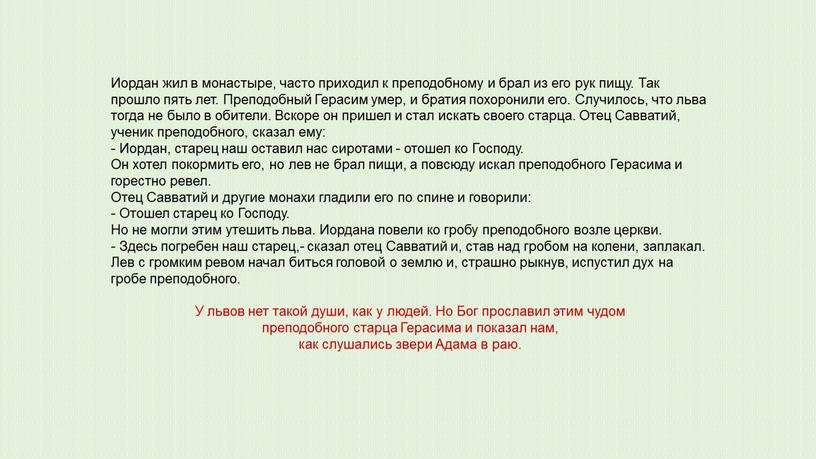 Иордан жил в монастыре, часто приходил к преподобному и брал из его рук пищу. Так прошло пять лет. Преподобный Герасим умер, и братия похоронили его. Случилось, что льва тогда не было в обители. Вскоре он пришел и стал искать своего старца. Отец Савватий, ученик преподобного, сказал ему:
- Иордан, старец наш оставил нас сиротами - отошел ко Господу.
Он хотел покормить его, но лев не брал пищи, а повсюду искал преподобного Герасима и горестно ревел.
Отец Савватий и другие монахи гладили его по спине и говорили:
- Отошел старец ко Господу.
Но не могли этим утешить льва. Иордана повели ко гробу преподобного возле церкви.
- Здесь погребен наш старец,- сказал отец Савватий и, став над гробом на колени, заплакал.
Лев с громким ревом начал биться головой о землю и, страшно рыкнув, испустил дух на гробе преподобного.

У львов нет такой души, как у людей. Но Бог прославил этим чудом преподобного старца Герасима и показал нам, как слушались звери Адама в раю.